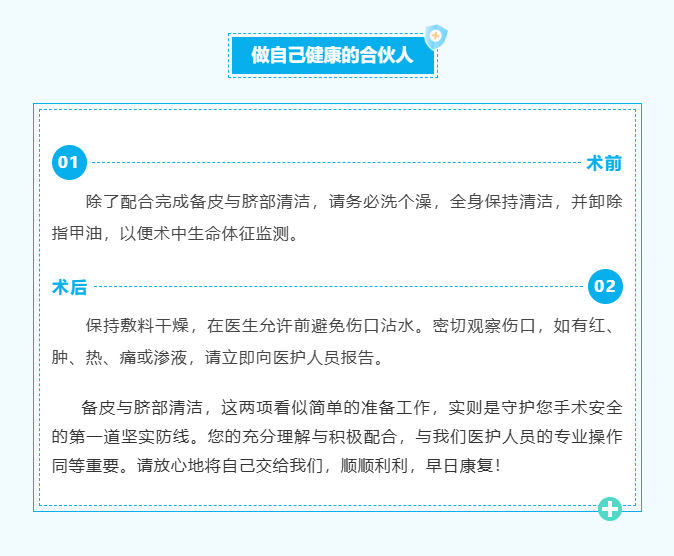 做自己健康的合伙人

01

术前

除了配合完成备皮与脐部清洁，请务必洗个澡，全身保持清洁，并卸除指甲油，以便术中生命体征监测。

术后

02

保持敷料干燥，在医生允许前避免伤口沾水。密切观察伤口，如有红、肿、热、痛或渗液，请立即向医护人员报告。

备皮与脐部清洁，这两项看似简单的准备工作，实则是守护您手术安全的第一道坚实防线。您的充分理解与积极配合，与我们医护人员的专业操作同等重要。请放心地将自己交给我们，顺顺利利，早日康复！